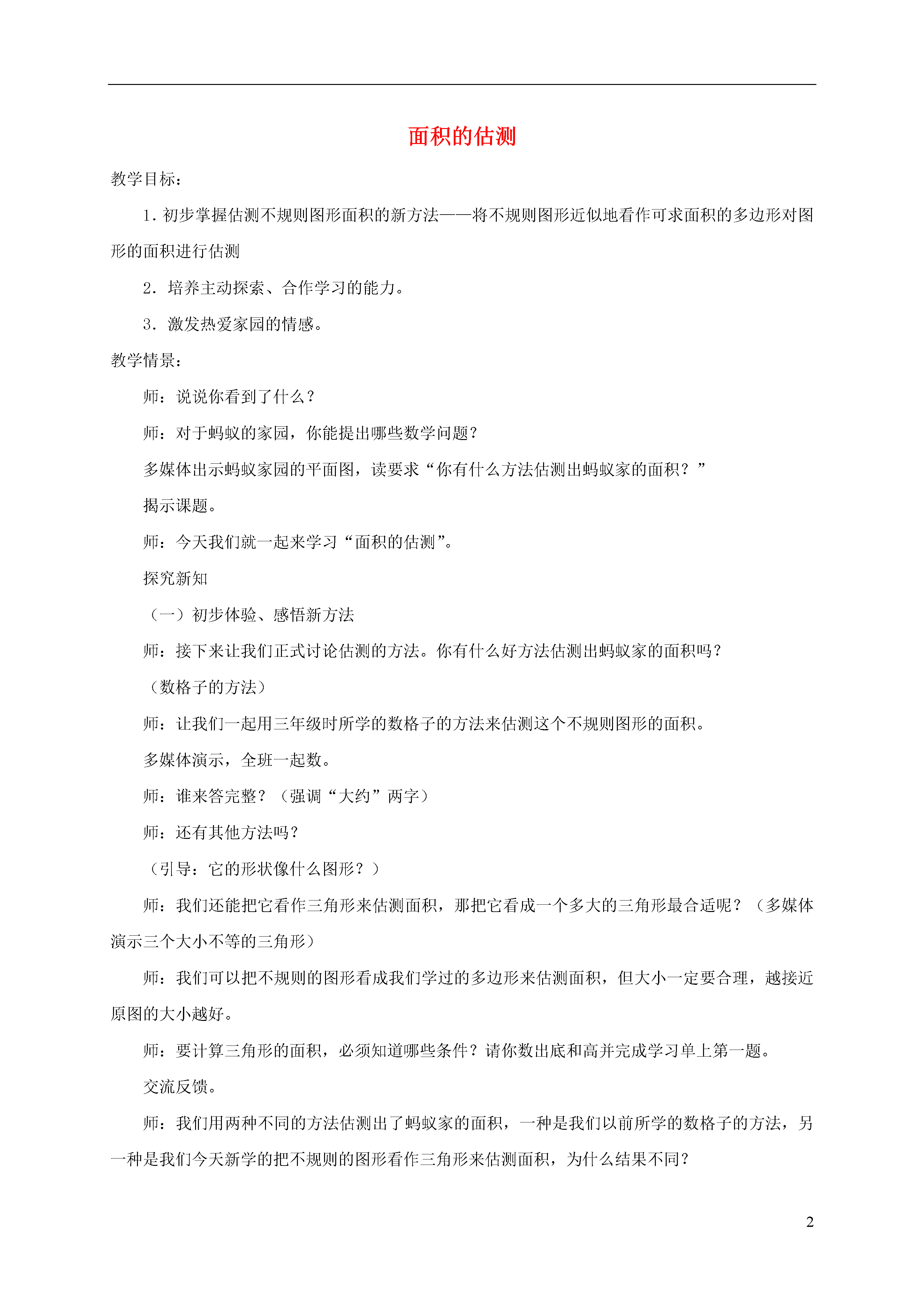 面积的估测

教学目标：

1.初步掌握估测不规则图形面积的新方法——将不规则图形近似地看作可求面积的多边形对图形的面积进行估测

2.培养主动探索、合作学习的能力。

3.激发热爱家园的情感。

教学情景：

师：说说你看到了什么？

师：对于蚂蚁的家园，你能提出哪些数学问题？

多媒体出示蚂蚁家园的平面图，读要求“你有什么方法估测出蚂蚁家的面积？”

揭示课题。

师：今天我们就一起来学习“面积的估测”。

探究新知

（一）初步体验、感悟新方法

师：接下来让我们正式讨论估测的方法。你有什么好方法估测出蚂蚁家的面积吗？

（数格子的方法）

师：让我们一起用三年级时所学的数格子的方法来估测这个不规则图形的面积。

多媒体演示，全班一起数。

师：谁来答完整？（强调“大约”两字）

师：还有其他方法吗？

（引导：它的形状像什么图形？）

师：我们还能把它看作三角形来估测面积，那把它看成一个多大的三角形最合适呢？（多媒体演示三个大小不等的三角形）

师：我们可以把不规则的图形看成我们学过的多边形来估测面积，但大小一定要合理，越接近原图的大小越好。

师：要计算三角形的面积，必须知道哪些条件？请你数出底和高并完成学习单上第一题。

交流反馈。

师：我们用两种不同的方法估测出了蚂蚁家的面积，一种是我们以前所学的数格子的方法，另一种是我们今天新学的把不规则的图形看作三角形来估测面积，为什么结果不同？

2